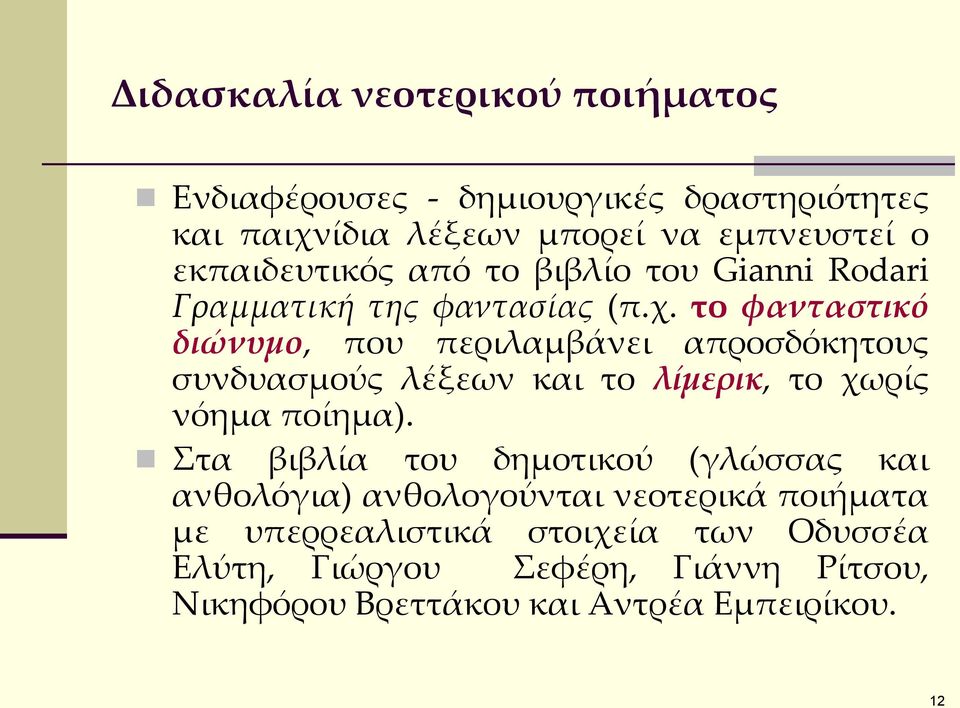 Διδασκαλία νεοτερικού ποιήματος

Ενδιαφέρουσες - δημιουργικές δραστηριότητες και παιχνίδια λέξεων μπορεί να εμπνευστεί ο εκπαιδευτικός από το βιβλίο του Gianni Rodari Γραμματική της φαντασίας (π.χ. το φανταστικό διώνυμο, που περιλαμβάνει απροσδόκητους συνδυασμούς λέξεων και το λίμερικ, το χωρίς νόημα ποίημα).

Στα βιβλία του δημοτικού (γλώσσας και ανθολόγια) ανθολογούνται νεοτερικά ποιήματα με υπερρεαλιστικά στοιχεία των Οδυσσέα Ελύτη, Γιώργου Σεφέρη, Γιάννη Ρίτσου, Νικηφόρου Βρεττάκου και Αντρέα Εμπειρίκου.

12